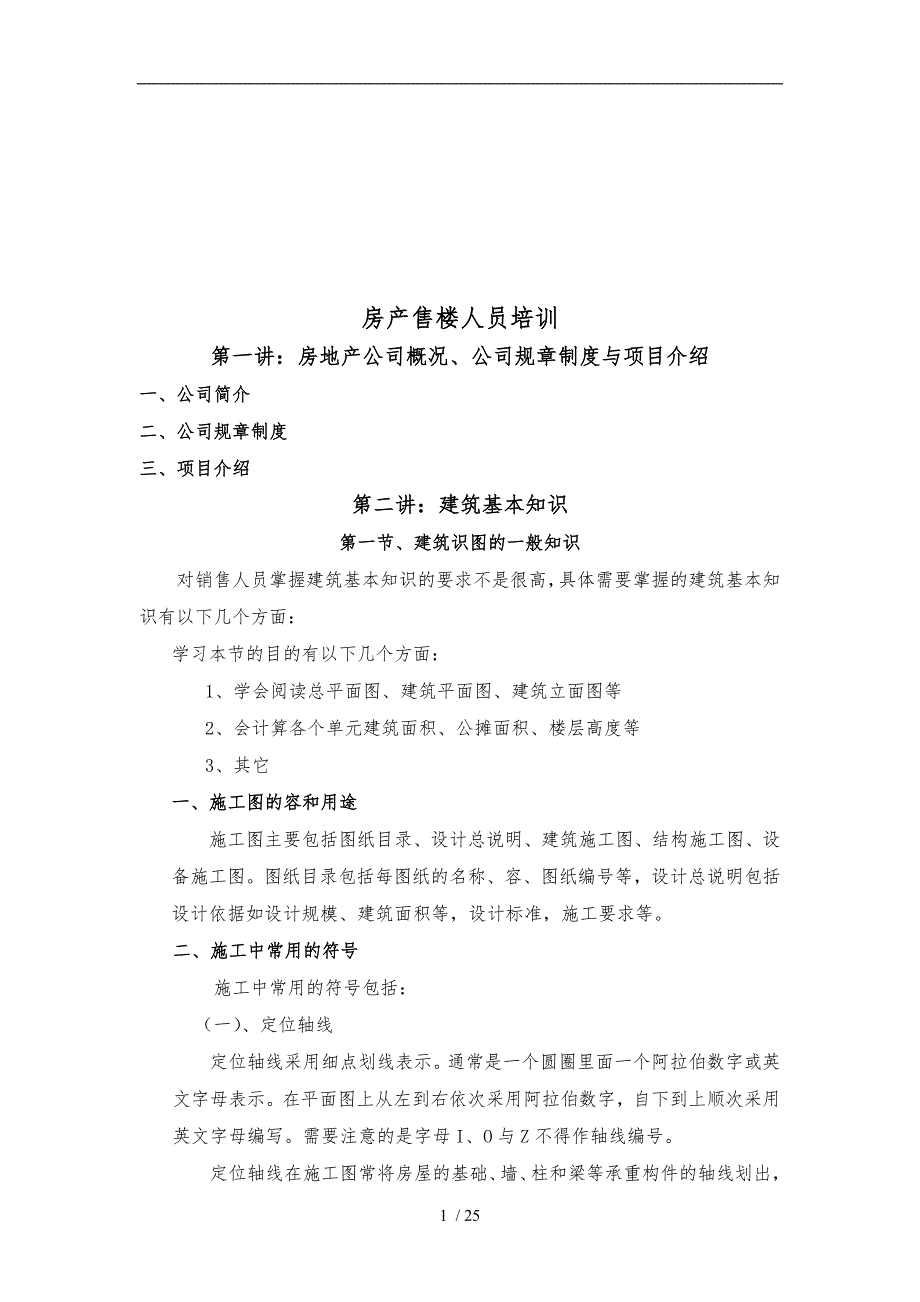 房产售楼人员培训

第一讲：房地产公司概况、公司规章制度与项目介绍

一、公司简介

二、公司规章制度

三、项目介绍

第二讲：建筑基本知识

第一节、建筑识图的一般知识

对销售人员掌握建筑基本知识的要求不是很高，具体需要掌握的建筑基本知识有以下几个方面：

学习本节的目的有以下几个方面：

1、学会阅读总平面图、建筑平面图、建筑立面图等

2、会计算各个单元建筑面积、公摊面积、楼层高度等

3、其它

一、施工图的容和用途

施工图主要包括图纸目录、设计总说明、建筑施工图、结构施工图、设备施工图。图纸目录包括每图纸的名称、容、图纸编号等，设计总说明包括设计依据如设计规模、建筑面积等，设计标准，施工要求等。

二、施工中常用的符号

施工中常用的符号包括：

（一）、定位轴线

定位轴线采用细点划线表示。通常是一个圆圈里面一个阿拉伯数字或英文字母表示。在平面图上从左到右依次采用阿拉伯数字，自下到上顺次采用英文字母编写。需要注意的是字母 I、O 与 Z 不得作轴线编号。

定位轴线在施工图常将房屋的基础、墙、柱和梁等承重构件的轴线划出，

1 / 25